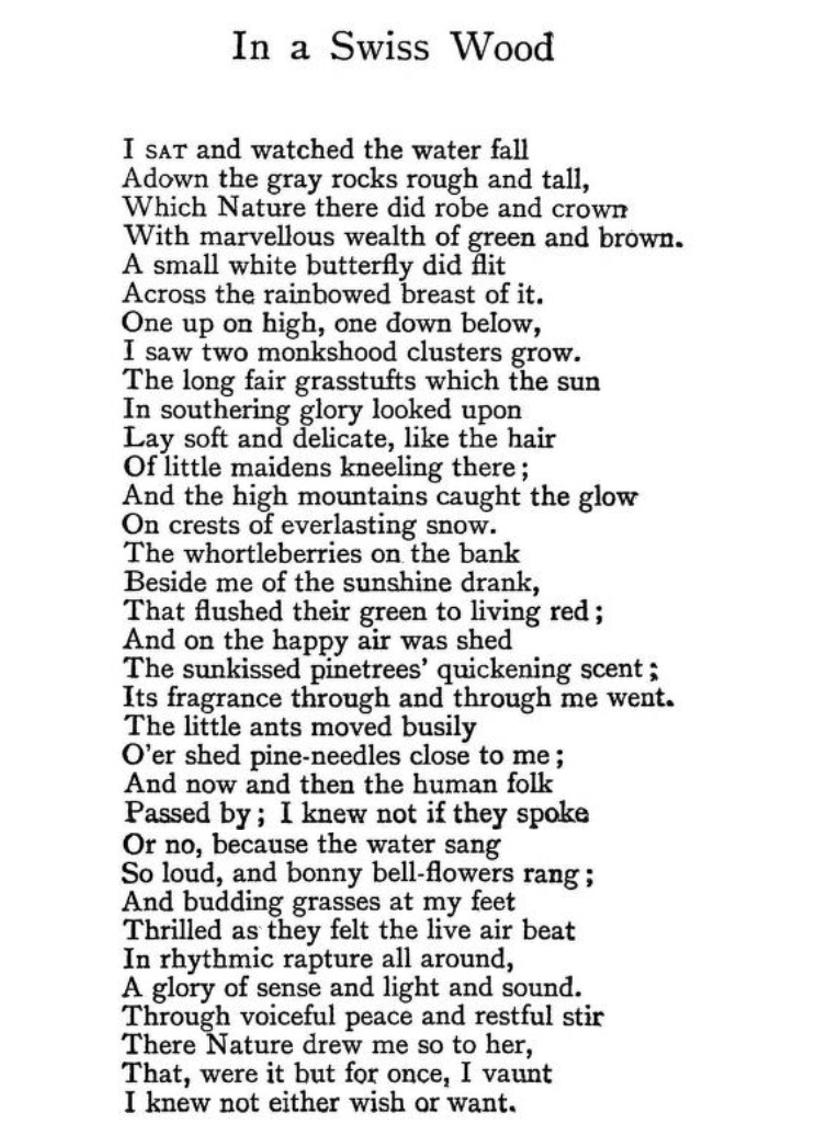 In a Swiss Wood

I SAT and watched the water fall
Adown the gray rocks rough and tall,
Which Nature there did robe and crown
With marvellous wealth of green and brown.
A small white butterfly did flit
Across the rainbowed breast of it.
One up on high, one down below,
I saw two monkshood clusters grow.
The long fair grasstufts which the sun
In southering glory looked upon
Lay soft and delicate, like the hair
Of little maidens kneeling there;
And the high mountains caught the glow
On crests of everlasting snow.
The whortleberries on the bank
Beside me of the sunshine drank,
That flushed their green to living red;
And on the happy air was shed
The sunkissed pinetrees' quickening scent;
Its fragrance through and through me went.
The little ants moved busily
O'er shed pine-needles close to me;
And now and then the human folk
Passed by; I knew not if they spoke
Or no, because the water sang
So loud, and bonny bell-flowers rang;
And budding grasses at my feet
Thrilled as they felt the live air beat
In rhythmic rapture all around,
A glory of sense and light and sound.
Through voiceful peace and restful stir
There Nature drew me so to her,
That, were it but for once, I vaunt
I knew not either wish or want.